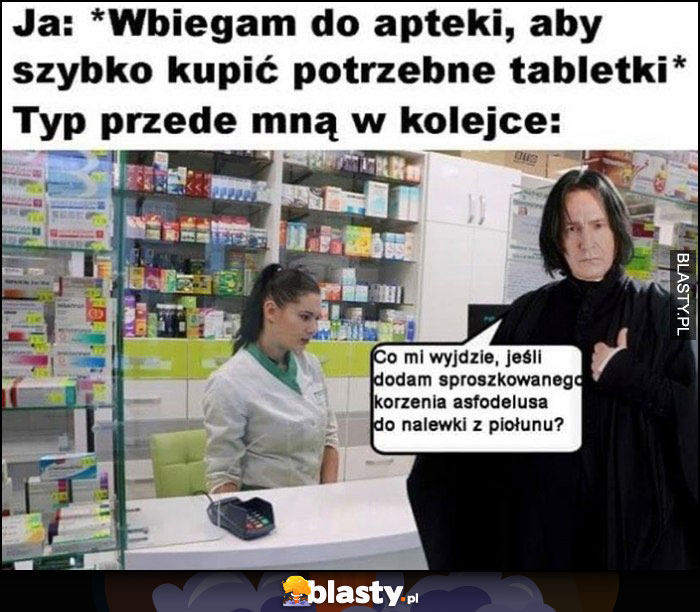 Ja: *Wbiegam do apteki, aby szybko kupić potrzebne tabletki*
Typ przede mną w kolejce:

Co mi wyjdzie, jeśli dodam sproszkowanego korzenia asfodelusa do nalewki z piołunu?

BLASTY.PL

blasty.pl